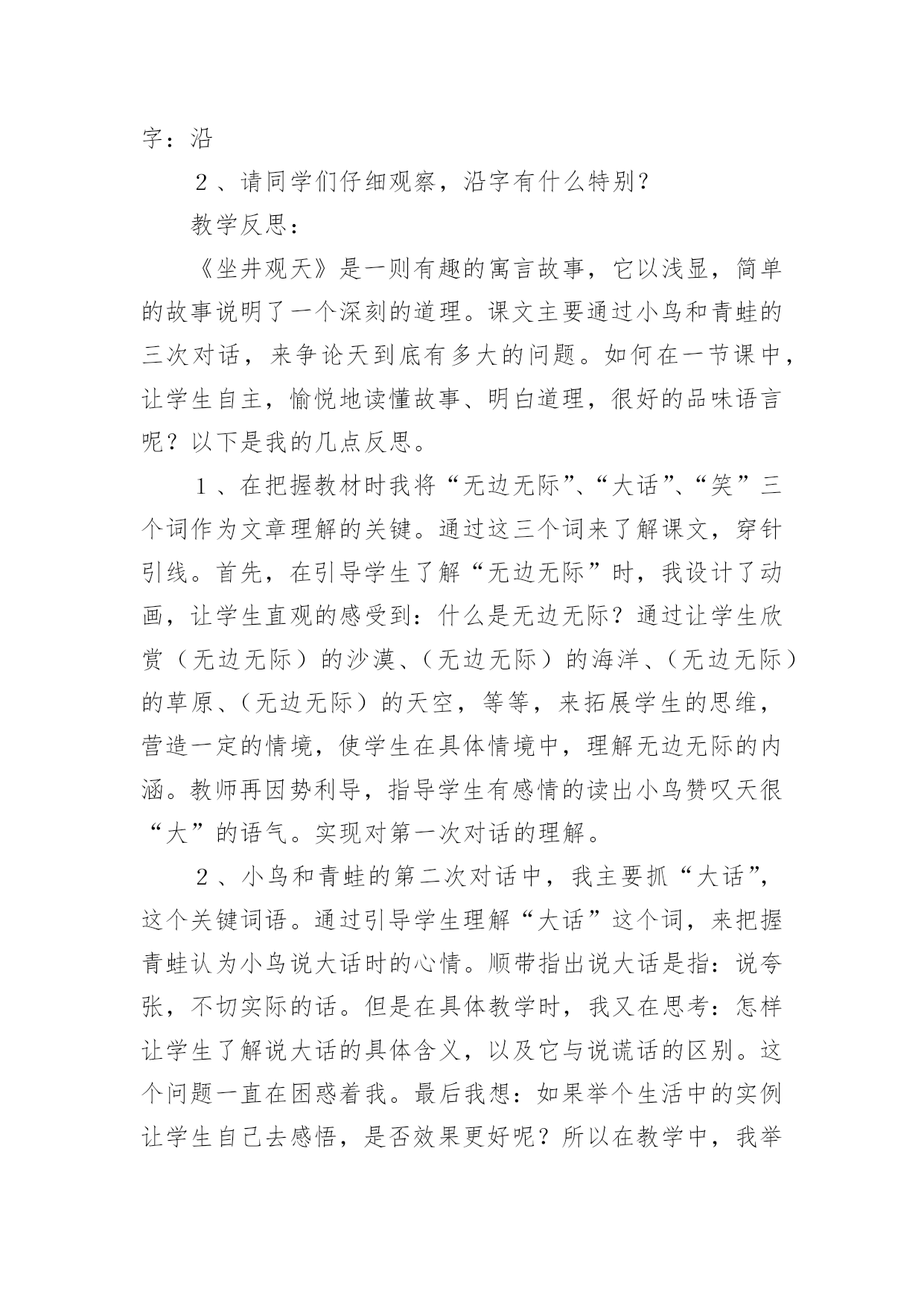 字：沿

２、请同学们仔细观察，沿字有什么特别？

教学反思：

《坐井观天》是一则有趣的寓言故事，它以浅显，简单的故事说明了一个深刻的道理。课文主要通过小鸟和青蛙的三次对话，来争论天到底有多大的问题。如何在一节课中，让学生自主，愉悦地读懂故事、明白道理，很好的品味语言呢？以下是我的几点反思。

１、在把握教材时我将“无边无际”、“大话”、“笑”三个词作为文章理解的关键。通过这三个词来了解课文，穿针引线。首先，在引导学生了解“无边无际”时，我设计了动画，让学生直观的感受到：什么是无边无际？通过让学生欣赏（无边无际）的沙漠、（无边无际）的海洋、（无边无际）的草原、（无边无际）的天空，等等，来拓展学生的思维，营造一定的情境，使学生在具体情境中，理解无边无际的内涵。教师再因势利导，指导学生有感情的读出小鸟赞叹天很“大”的语气。实现对第一次对话的理解。

２、小鸟和青蛙的第二次对话中，我主要抓“大话”，这个关键词语。通过引导学生理解“大话”这个词，来把握青蛙认为小鸟说大话时的心情。顺带指出说大话是指：说夸张，不切实际的话。但是在具体教学时，我又在思考：怎样让学生了解说大话的具体含义，以及它与说谎话的区别。这个问题一直在困惑着我。最后我想：如果举个生活中的实例让学生自己去感悟，是否效果更好呢？所以在教学中，我举